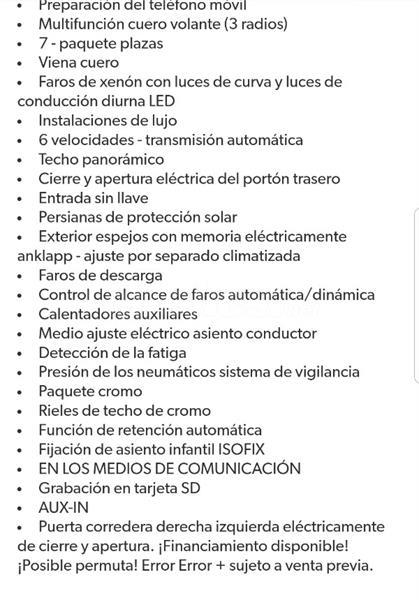 • Preparación del teléfono móvil
• Multifunción cuero volante (3 radios)
• 7 - paquete plazas
• Viena cuero
• Faros de xenón con luces de curva y luces de conducción diurna LED
• Instalaciones de lujo
• 6 velocidades - transmisión automática
• Techo panorámico
• Cierre y apertura eléctrica del portón trasero
• Entrada sin llave
• Persianas de protección solar
• Exterior espejos con memoria eléctricamente anklapp - ajuste por separado climatizada
• Faros de descarga
• Control de alcance de faros automática/dinámica
• Calentadores auxiliares
• Medio ajuste eléctrico asiento conductor
• Detección de la fatiga
• Presión de los neumáticos sistema de vigilancia
• Paquete cromo
• Rieles de techo de cromo
• Función de retención automática
• Fijación de asiento infantil ISOFIX
• EN LOS MEDIOS DE COMUNICACIÓN
• Grabación en tarjeta SD
• AUX-IN
• Puerta corredera derecha izquierda eléctricamente de cierre y apertura. ¡Financiamiento disponible! ¡Posible permuta! Error Error + sujeto a venta previa.